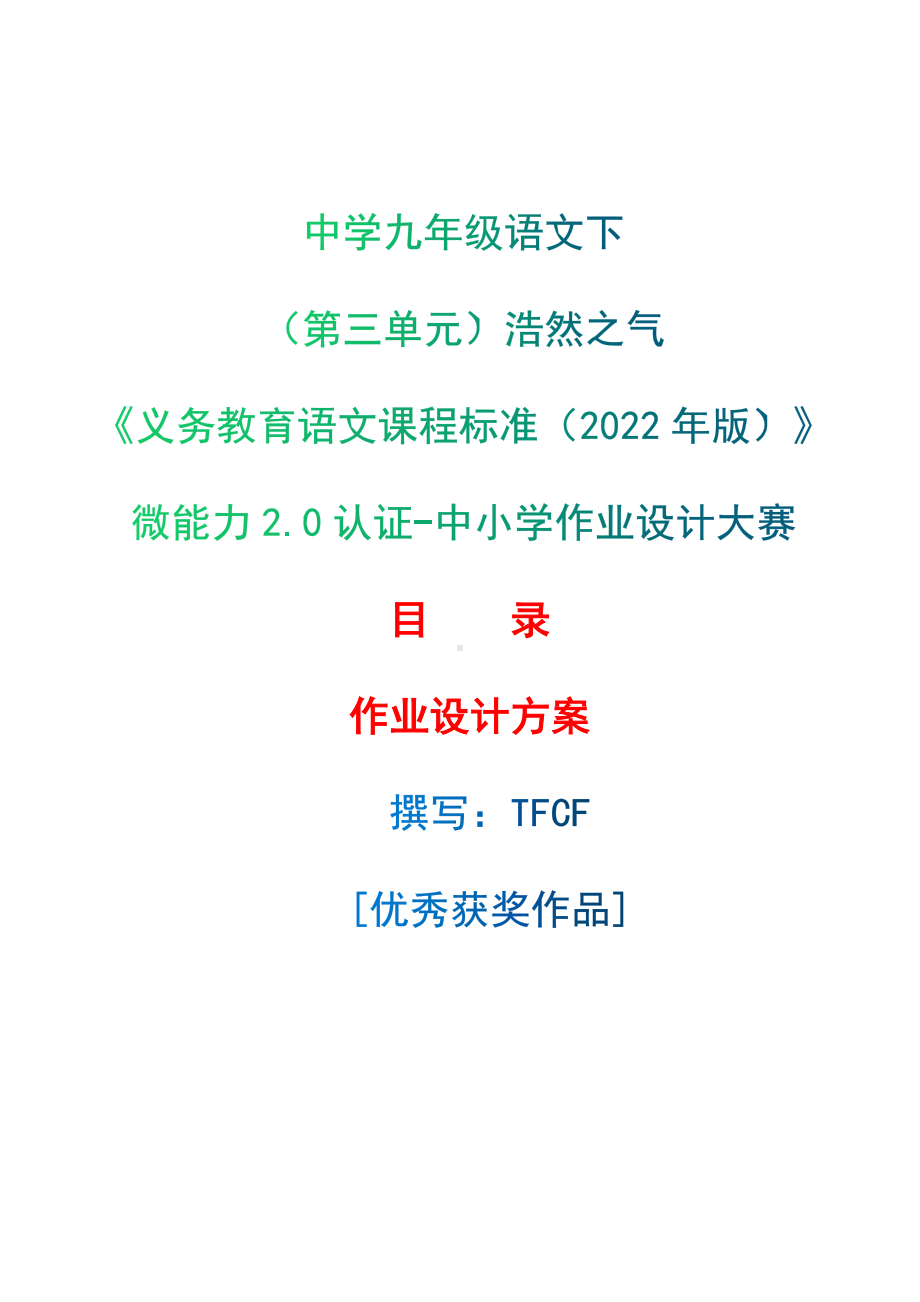 中学九年级语文下

（第三单元）浩然之气

《义务教育语文课程标准（2022 年版）》

微能力 2.0 认证-中小学作业设计大赛

目　　录

作业设计方案

撰写：TFCF

[优秀获奖作品]